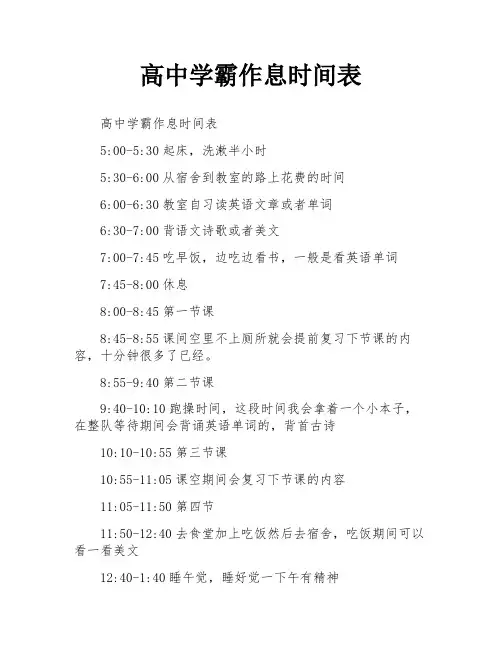 高中学霸作息时间表

高中学霸作息时间表

5:00-5:30 起床，洗漱半小时

5:30-6:00 从宿舍到教室的路上花费的时间

6:00-6:30 教室自习读英语文章或者单词

6:30-7:00 背语文诗歌或者美文

7:00-7:45 吃早饭，边吃边看书，一般是看英语单词

7:45-8:00 休息

8:00-8:45 第一节课

8:45-8:55 课间空里不上厕所就会提前复习下节课的内容，十分钟很多了已经。

8:55-9:40 第二节课

9:40-10:10 跑操时间，这段时间我会拿着一个小本子，在整队等待期间会背诵英语单词的，背首古诗

10:10-10:55 第三节课

10:55-11:05 课空期间会复习下节课的内容

11:05-11:50 第四节

11:50-12:40 去食堂加上吃饭然后去宿舍，吃饭期间可以看一看美文

12:40-1:40 睡午觉，睡好觉一下午有精神